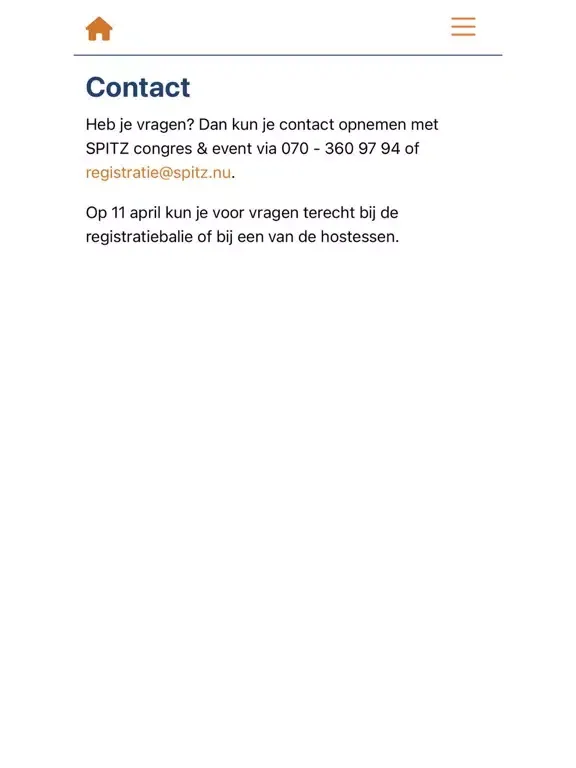 Contact

Heb je vragen? Dan kun je contact opnemen met SPITZ congres & event via 070 - 360 97 94 of registratie@spitz.nu.

Op 11 april kun je voor vragen terecht bij de registratiebalie of bij een van de hostessen.